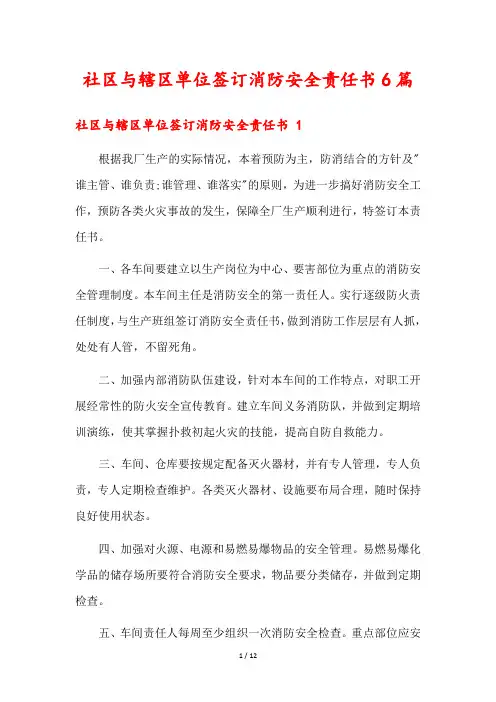 社区与辖区单位签订消防安全责任书6篇

社区与辖区单位签订消防安全责任书 1

根据我厂生产的实际情况，本着预防为主，防消结合的方针及"谁主管、谁负责;谁管理、谁落实"的原则，为进一步搞好消防安全工作，预防各类火灾事故的发生，保障全厂生产顺利进行，特签订本责任书。

一、各车间要建立以生产岗位为中心、要害部位为重点的消防安全管理制度。本车间主任是消防安全的第一责任人。实行逐级防火责任制度，与生产班组签订消防安全责任书，做到消防工作层层有人抓，处处有人管，不留死角。

二、加强内部消防队伍建设，针对本车间的工作特点，对职工开展经常性的防火安全宣传教育。建立车间义务消防队，并做到定期培训演练，使其掌握扑救初起火灾的技能，提高自防自救能力。

三、车间、仓库要按规定配备灭火器材，并有专人管理，专人负责，专人定期检查维护。各类灭火器材、设施要布局合理，随时保持良好使用状态。

四、加强对火源、电源和易燃易爆物品的安全管理。易燃易爆化学品的储存场所要符合消防安全要求，物品要分类储存，并做到定期检查。

五、车间责任人每周至少组织一次消防安全检查。重点部位应安

1 / 12